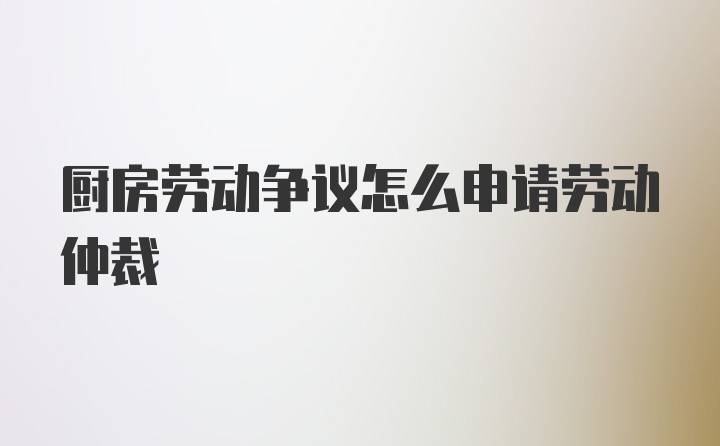 厨房劳动争议怎么申请劳动仲裁